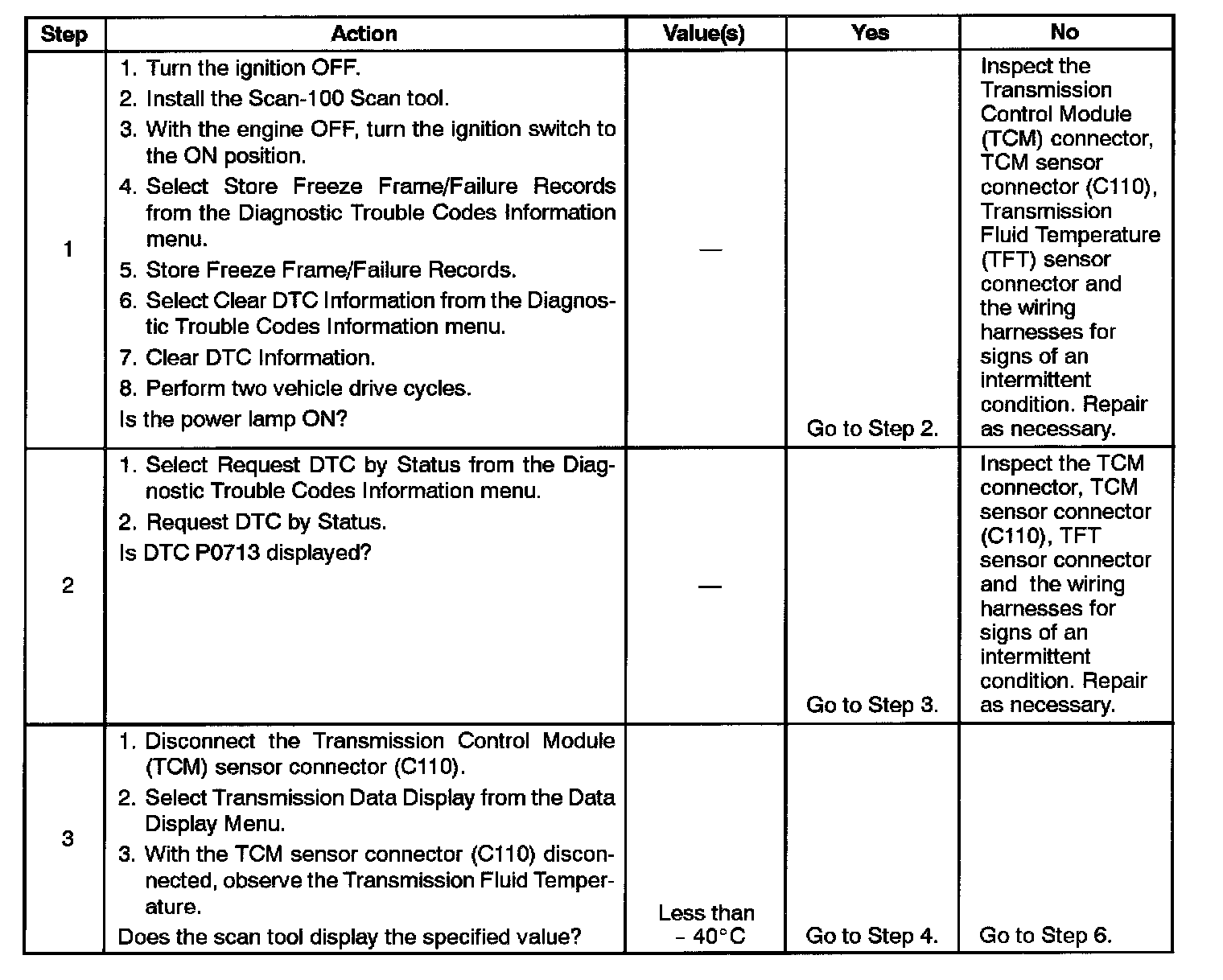 | Step | Action | Value(s) | Yes | No |
|---|---|---|---|---|
| 1 | 1. Turn the ignition OFF. 2. Install the Scan-100 Scan tool. 3. With the engine OFF, turn the ignition switch to the ON position. 4. Select Store Freeze Frame/Failure Records from the Diagnostic Trouble Codes Information menu. 5. Store Freeze Frame/Failure Records. 6. Select Clear DTC Information from the Diagnostic Trouble Codes Information menu. 7. Clear DTC Information. 8. Perform two vehicle drive cycles. Is the power lamp ON? | — | Go to Step 2. | Inspect the Transmission Control Module (TCM) connector, TCM sensor connector (C110), Transmission Fluid Temperature (TFT) sensor connector and the wiring harnesses for signs of an intermittent condition. Repair as necessary. |
| 2 | 1. Select Request DTC by Status from the Diagnostic Trouble Codes Information menu. 2. Request DTC by Status. Is DTC P0713 displayed? | — | Go to Step 3. | Inspect the TCM connector, TCM sensor connector (C110), TFT sensor connector and the wiring harnesses for signs of an intermittent condition. Repair as necessary. |
| 3 | 1. Disconnect the Transmission Control Module (TCM) sensor connector (C110). 2. Select Transmission Data Display from the Data Display Menu. 3. With the TCM sensor connector (C110) disconnected, observe the Transmission Fluid Temperature. Does the scan tool display the specified value? | Less than – 40°C | Go to Step 4. | Go to Step 6. |